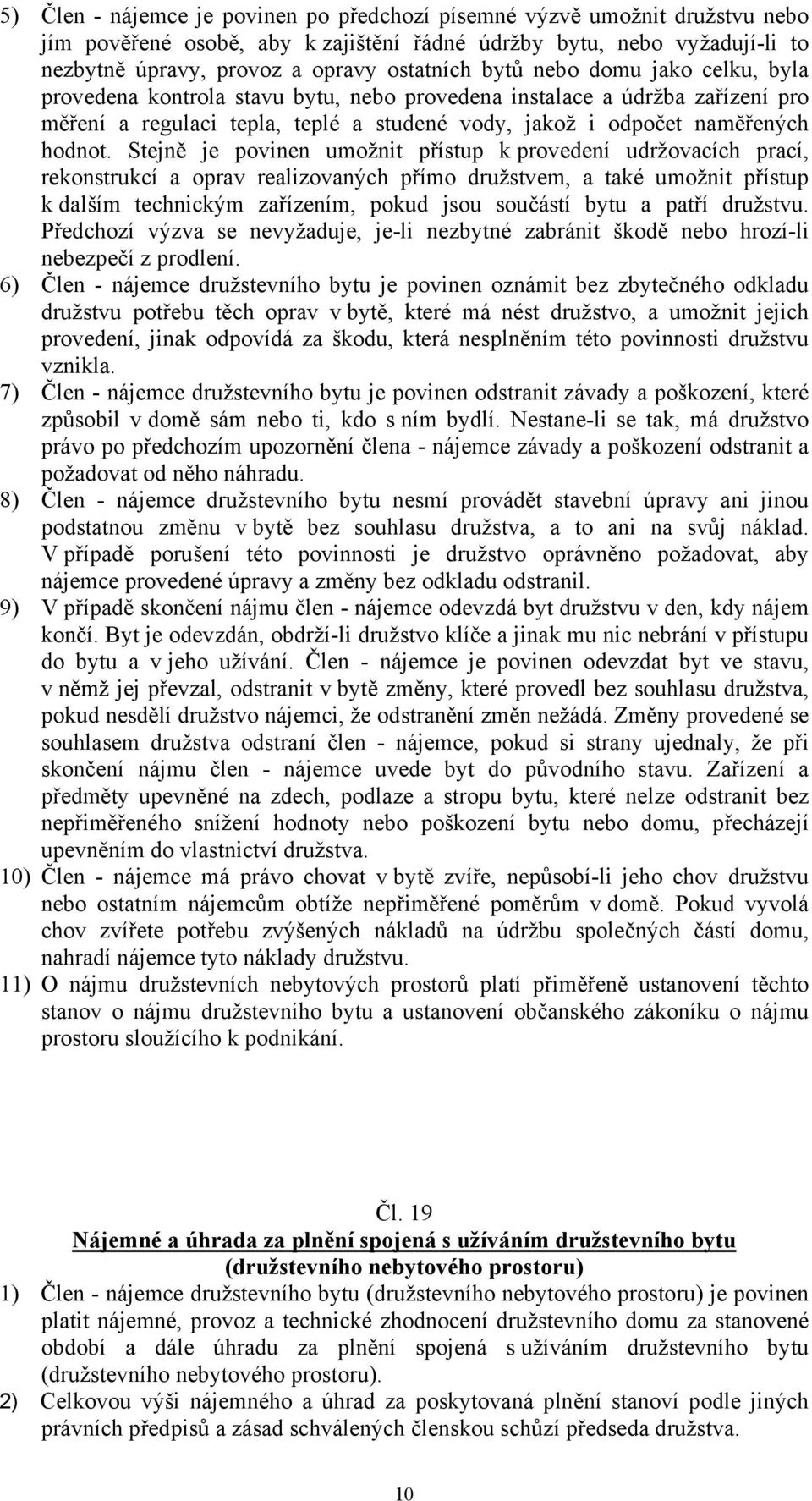 5) Člen - nájemce je povinen po předchozí písemné výzvě umožnit družstvu nebo jím pověřené osobě, aby k zajištění řádné údržby bytu, nebo vyžadují-li to nezbytně úpravy, provoz a opravy ostatních bytů nebo domu jako celku, byla provedena kontrola stavu bytu, nebo provedena instalace a údržba zařízení pro měření a regulaci tepla, teplé a studené vody, jakož i odpočet naměřených hodnot. Stejně je povinen umožnit přístup k provedení udržovacích prací, rekonstrukcí a oprav realizovaných přímo družstvem, a také umožnit přístup k dalším technickým zařízením, pokud jsou součástí bytu a patří družstvu. Předchozí výzva se nevyžaduje, je-li nezbytné zabránit škodě nebo hrozí-li nebezpečí z prodlení.

6) Člen - nájemce družstevního bytu je povinen oznámit bez zbytečného odkladu družstvu potřebu těch oprav v bytě, které má nést družstvo, a umožnit jejich provedení, jinak odpovídá za škodu, která nesplněním této povinnosti družstvu vznikla.

7) Člen - nájemce družstevního bytu je povinen odstranit závady a poškození, které způsobil v domě sám nebo ti, kdo s ním bydlí. Nestane-li se tak, má družstvo právo po předchozím upozornění člena - nájemce závady a poškození odstranit a požadovat od něho náhradu.

8) Člen - nájemce družstevního bytu nesmí provádět stavební úpravy ani jinou podstatnou změnu v bytě bez souhlasu družstva, a to ani na svůj náklad. V případě porušení této povinnosti je družstvo oprávněno požadovat, aby nájemce provedené úpravy a změny bez odkladu odstranil.

9) V případě skončení nájmu člen - nájemce odevzdá byt družstvu v den, kdy nájem končí. Byt je odevzdán, obdrží-li družstvo klíče a jinak mu nic nebrání v přístupu do bytu a v jeho užívání. Člen - nájemce je povinen odevzdat byt ve stavu, v němž jej převzal, odstranit v bytě změny, které provedl bez souhlasu družstva, pokud nesdělí družstvo nájemci, že odstranění změn nežádá. Změny provedené se souhlasem družstva odstraní člen - nájemce, pokud si strany ujednaly, že při skončení nájmu člen - nájemce uvede byt do původního stavu. Zařízení a předměty upevněné na zdech, podlaze a stropu bytu, které nelze odstranit bez nepřiměřeného snížení hodnoty nebo poškození bytu nebo domu, přecházejí upevněním do vlastnictví družstva.

10) Člen - nájemce má právo chovat v bytě zvíře, nepůsobí-li jeho chov družstvu nebo ostatním nájemcům obtíže nepřiměřené poměrům v domě. Pokud vyvolá chov zvířete potřebu zvýšených nákladů na údržbu společných částí domu, nahradí nájemce tyto náklady družstvu.

11) O nájmu družstevních nebytových prostorů platí přiměřeně ustanovení těchto stanov o nájmu družstevního bytu a ustanovení občanského zákoníku o nájmu prostoru sloužícího k podnikání.

Čl. 19
Nájemné a úhrada za plnění spojená s užíváním družstevního bytu (družstevního nebytového prostoru)

1) Člen - nájemce družstevního bytu (družstevního nebytového prostoru) je povinen platit nájemné, provoz a technické zhodnocení družstevního domu za stanovené období a dále úhradu za plnění spojená s užíváním družstevního bytu (družstevního nebytového prostoru).

2) Celkovou výši nájemného a úhrad za poskytovaná plnění stanoví podle jiných právních předpisů a zásad schválených členskou schůzí předseda družstva.

10